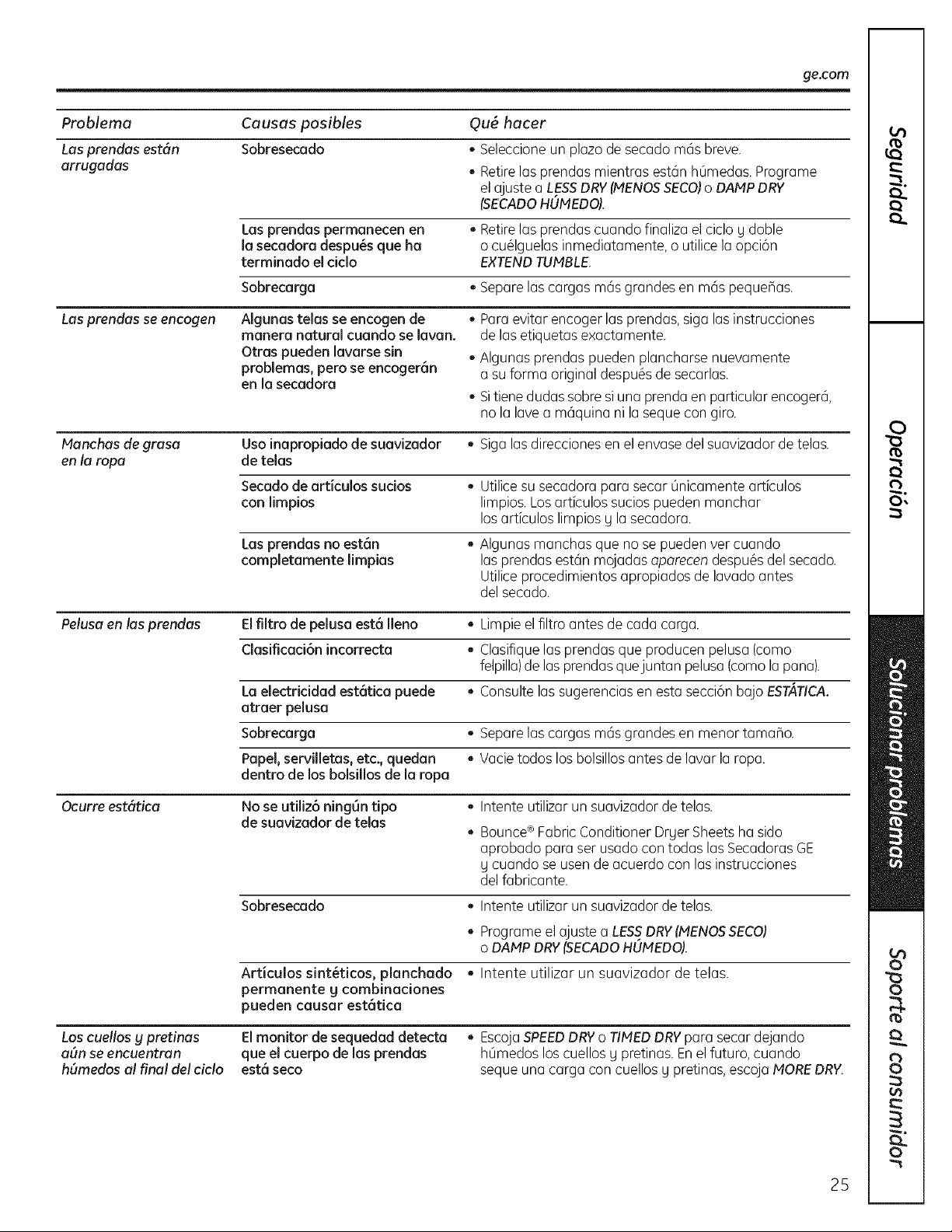 ge.com

| Problema | Causas posibles | Qué hacer |
|---|---|---|
| Las prendas están arrugadas | Sobresecado | • Seleccione un plazo de secado más breve. • Retire las prendas mientras están húmedas. Programe el ajuste a LESS DRY (MENOS SECO) o DAMP DRY (SECADO HÚMEDO). |
| | Las prendas permanecen en la secadora después que ha terminado el ciclo | • Retire las prendas cuando finaliza el ciclo y doble o cuélguelas inmediatamente, o utilice la opción EXTEND TUMBLE. |
| | Sobrecarga | • Separe las cargas más grandes en más pequeñas. |
| Las prendas se encogen | Algunas telas se encogen de manera natural cuando se lavan. Otras pueden lavarse sin problemas, pero se encogerán en la secadora | • Para evitar encoger las prendas, siga las instrucciones de las etiquetas exactamente. • Algunas prendas pueden plancharse nuevamente a su forma original después de secarlas. • Si tiene dudas sobre si una prenda en particular encogerá, no la lave a máquina ni la seque con giro. |
| Manchas de grasa en la ropa | Uso inapropiado de suavizador de telas | • Siga las direcciones en el envase del suavizador de telas. |
| | Secado de artículos sucios con limpios | • Utilice su secadora para secar únicamente artículos limpios. Los artículos sucios pueden manchar los artículos limpios y la secadora. |
| | Las prendas no están completamente limpias | • Algunas manchas que no se pueden ver cuando las prendas están mojadas aparecen después del secado. Utilice procedimientos apropiados de lavado antes del secado. |
| Pelusa en las prendas | El filtro de pelusa está lleno | • Limpie el filtro antes de cada carga. |
| | Clasificación incorrecta | • Clasifique las prendas que producen pelusa (como felpilla) de las prendas que juntan pelusa (como la pana). |
| | La electricidad estática puede atraer pelusa | • Consulte las sugerencias en esta sección bajo ESTÁTICA. |
| | Sobrecarga | • Separe las cargas más grandes en menor tamaño. |
| | Papel, servilletas, etc., quedan dentro de los bolsillos de la ropa | • Vacíe todos los bolsillos antes de lavar la ropa. |
| Ocurre estática | No se utilizó ningún tipo de suavizador de telas | • Intente utilizar un suavizador de telas. • Bounce® Fabric Conditioner Dryer Sheets ha sido aprobado para ser usado con todas las Secadoras GE y cuando se usen de acuerdo con las instrucciones del fabricante. |
| | Sobresecado | • Intente utilizar un suavizador de telas. • Programe el ajuste a LESS DRY (MENOS SECO) o DAMP DRY (SECADO HÚMEDO). |
| | Artículos sintéticos, planchado permanente y combinaciones pueden causar estática | • Intente utilizar un suavizador de telas. |
| Los cuellos y pretinas aún se encuentran húmedos al final del ciclo | El monitor de sequedad detecta que el cuerpo de las prendas está seco | • Escoja SPEED DRY o TIMED DRY para secar dejando húmedos los cuellos y pretinas. En el futuro, cuando seque una carga con cuellos y pretinas, escoja MORE DRY. |

Seguridad
Operación
Solucionar problemas
Soporte al consumidor

25